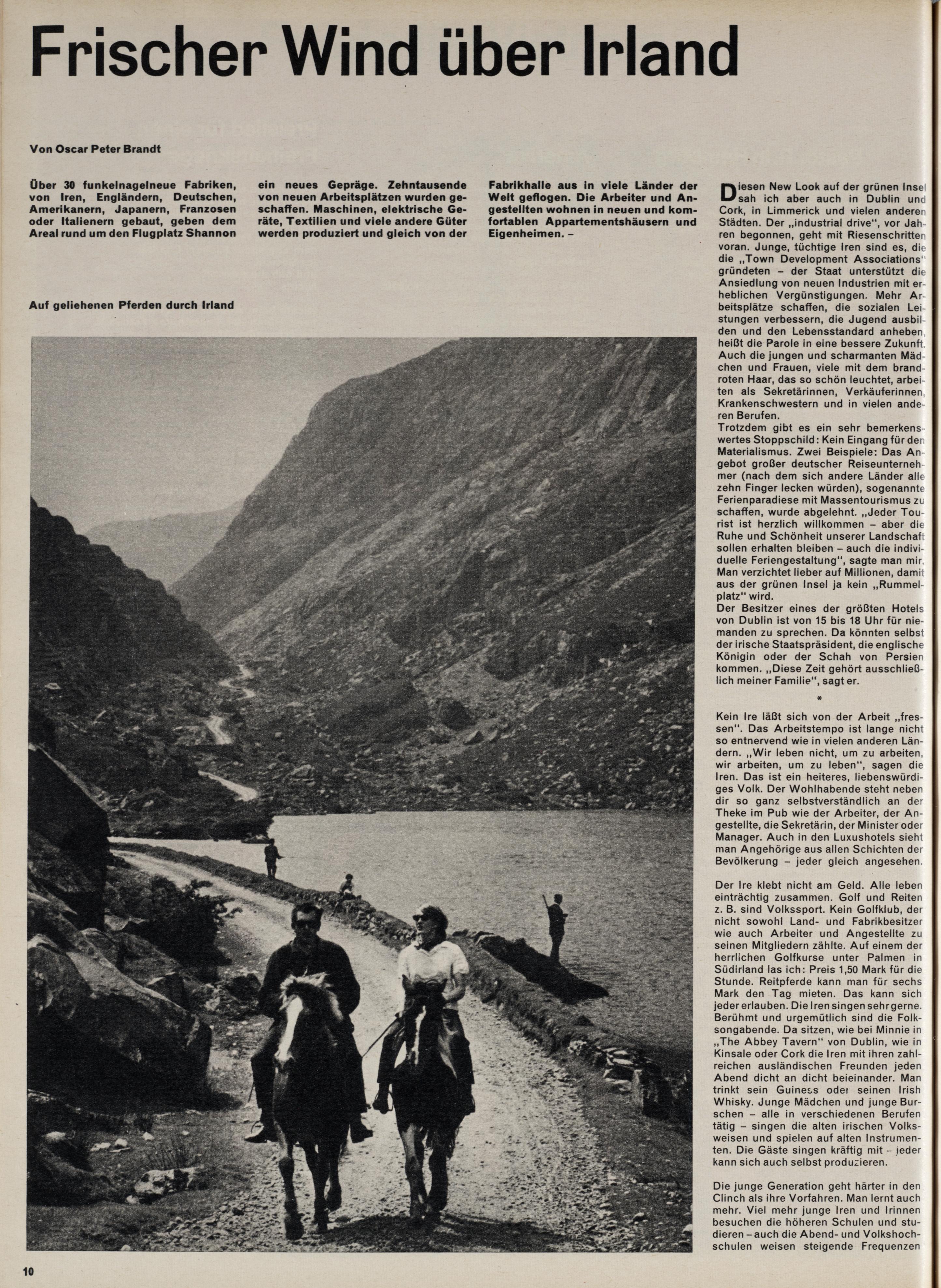 Frischer Wind über Irland

Von Oscar Peter Brandt

Über 30 funkelnagelneue Fabriken, von Iren, Engländern, Deutschen, Amerikanern, Japanern, Franzosen oder Italienern gebaut, geben dem Areal rund um den Flugplatz Shannon ein neues Gepräge. Zehntausende von neuen Arbeitsplätzen wurden geschaffen. Maschinen, elektrische Geräte, Textilien und viele andere Güter werden produziert und gleich von der Fabrikhalle aus in viele Länder der Welt geflogen. Die Arbeiter und Angestellten wohnen in neuen und komfortablen Appartementshäusern und Eigenheimen. –

Auf geliehenen Pferden durch Irland

Diesen New Look auf der grünen Insel sah ich aber auch in Dublin und Cork, in Limmerick und vielen anderen Städten. Der „industrial drive", vor Jahren begonnen, geht mit Riesenschritten voran. Junge, tüchtige Iren sind es, die die „Town Development Associations" gründeten – der Staat unterstützt die Ansiedlung von neuen Industrien mit erheblichen Vergünstigungen. Mehr Arbeitsplätze schaffen, die sozialen Leistungen verbessern, die Jugend ausbilden und den Lebensstandard anheben, heißt die Parole in eine bessere Zukunft. Auch die jungen und scharmanten Mädchen und Frauen, viele mit dem brandroten Haar, das so schön leuchtet, arbeiten als Sekretärinnen, Verkäuferinnen, Krankenschwestern und in vielen anderen Berufen.
Trotzdem gibt es ein sehr bemerkenswertes Stoppschild: Kein Eingang für den Materialismus. Zwei Beispiele: Das Angebot großer deutscher Reiseunternehmer (nach dem sich andere Länder alle zehn Finger lecken würden), sogenannte Ferienparadiese mit Massentourismus zu schaffen, wurde abgelehnt. „Jeder Tourist ist herzlich willkommen – aber die Ruhe und Schönheit unserer Landschaft sollen erhalten bleiben – auch die individuelle Feriengestaltung", sagte man mir. Man verzichtet lieber auf Millionen, damit aus der grünen Insel ja kein „Rummelplatz" wird.
Der Besitzer eines der größten Hotels von Dublin ist von 15 bis 18 Uhr für niemanden zu sprechen. Da könnten selbst der irische Staatspräsident, die englische Königin oder der Schah von Persien kommen. „Diese Zeit gehört ausschließlich meiner Familie", sagt er.

*

Kein Ire läßt sich von der Arbeit „fressen". Das Arbeitstempo ist lange nicht so entnervend wie in vielen anderen Ländern. „Wir leben nicht, um zu arbeiten, wir arbeiten, um zu leben", sagen die Iren. Das ist ein heiteres, liebenswürdiges Volk. Der Wohlhabende steht neben dir so ganz selbstverständlich an der Theke im Pub wie der Arbeiter, der Angestellte, die Sekretärin, der Minister oder Manager. Auch in den Luxushotels sieht man Angehörige aus allen Schichten der Bevölkerung – jeder gleich angesehen.

Der Ire klebt nicht am Geld. Alle leben einträchtig zusammen. Golf und Reiten z. B. sind Volkssport. Kein Golfklub, der nicht sowohl Land- und Fabrikbesitzer wie auch Arbeiter und Angestellte zu seinen Mitgliedern zählte. Auf einem der herrlichen Golfkurse unter Palmen in Südirland las ich: Preis 1,50 Mark für die Stunde. Reitpferde kann man für sechs Mark den Tag mieten. Das kann sich jeder erlauben. Die Iren singen sehr gerne. Berühmt und urgemütlich sind die Folksongabende. Da sitzen, wie bei Minnie in „The Abbey Tavern" von Dublin, wie in Kinsale oder Cork die Iren mit ihren zahlreichen ausländischen Freunden jeden Abend dicht an dicht beieinander. Man trinkt sein Guiness oder seinen Irish Whisky. Junge Mädchen und junge Burschen – alle in verschiedenen Berufen tätig – singen die alten irischen Volksweisen und spielen auf alten Instrumenten. Die Gäste singen kräftig mit – jeder kann sich auch selbst produzieren.

Die junge Generation geht härter in den Clinch als ihre Vorfahren. Man lernt auch mehr. Viel mehr junge Iren und Irinnen besuchen die höheren Schulen und studieren – auch die Abend- und Volkshochschulen weisen steigende Frequenzen

10